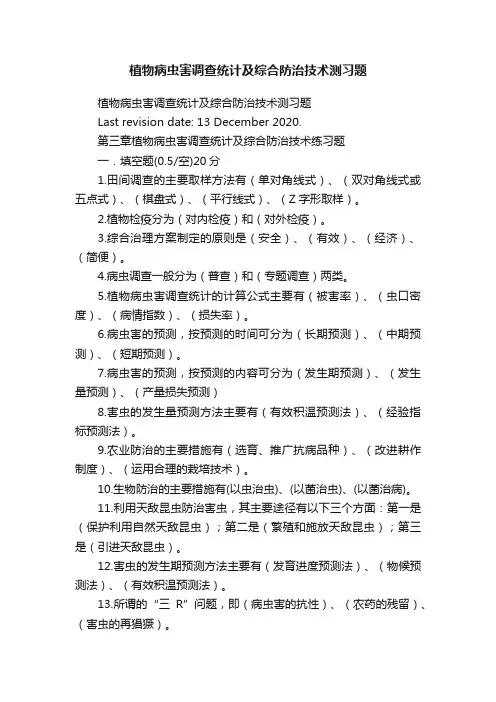 植物病虫害调查统计及综合防治技术测习题

植物病虫害调查统计及综合防治技术测习题

Last revision date: 13 December 2020.

第三章植物病虫害调查统计及综合防治技术练习题

一．填空题(0.5/空)20分

1.田间调查的主要取样方法有（单对角线式）、（双对角线式或五点式）、（棋盘式）、（平行线式）、（Z字形取样）。

2.植物检疫分为（对内检疫）和（对外检疫）。

3.综合治理方案制定的原则是（安全）、（有效）、（经济）、（简便）。

4.病虫调查一般分为（普查）和（专题调查）两类。

5.植物病虫害调查统计的计算公式主要有（被害率）、（虫口密度）、（病情指数）、（损失率）。

6.病虫害的预测，按预测的时间可分为（长期预测）、（中期预测）、（短期预测）。

7.病虫害的预测，按预测的内容可分为（发生期预测）、（发生量预测）、（产量损失预测）

8.害虫的发生量预测方法主要有（有效积温预测法）、（经验指标预测法）。

9.农业防治的主要措施有（选育、推广抗病品种）、（改进耕作制度）、（运用合理的栽培技术）。

10.生物防治的主要措施有(以虫治虫)、(以菌治虫)、(以菌治病)。

11.利用天敌昆虫防治害虫，其主要途径有以下三个方面：第一是（保护利用自然天敌昆虫）；第二是（繁殖和施放天敌昆虫）；第三是（引进天敌昆虫）。

12.害虫的发生期预测方法主要有（发育进度预测法）、（物候预测法）、（有效积温预测法）。

13.所谓的“三 R”问题，即（病虫害的抗性）、（农药的残留）、（害虫的再猖獗）。